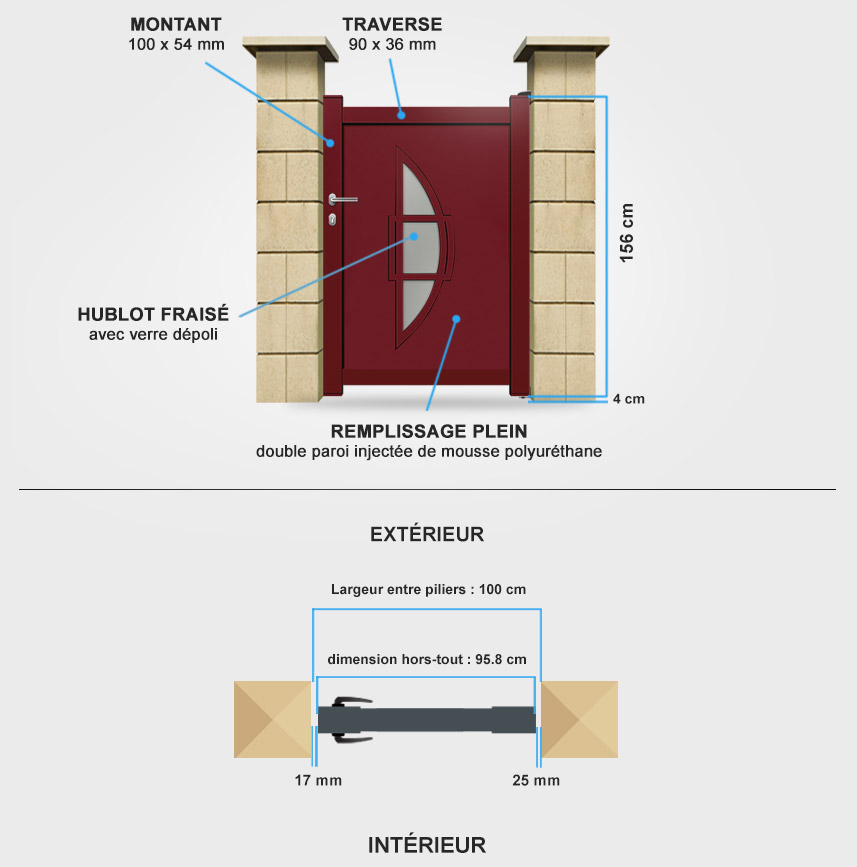 MONTANT
100 x 54 mm

TRAVERSE
90 x 36 mm

156 cm

HUBLOT FRAISÉ
avec verre dépoli

4 cm

REMPLISSAGE PLEIN
double paroi injectée de mousse polyuréthane

EXTÉRIEUR

Largeur entre piliers : 100 cm

dimension hors-tout : 95.8 cm

17 mm

25 mm

INTÉRIEUR